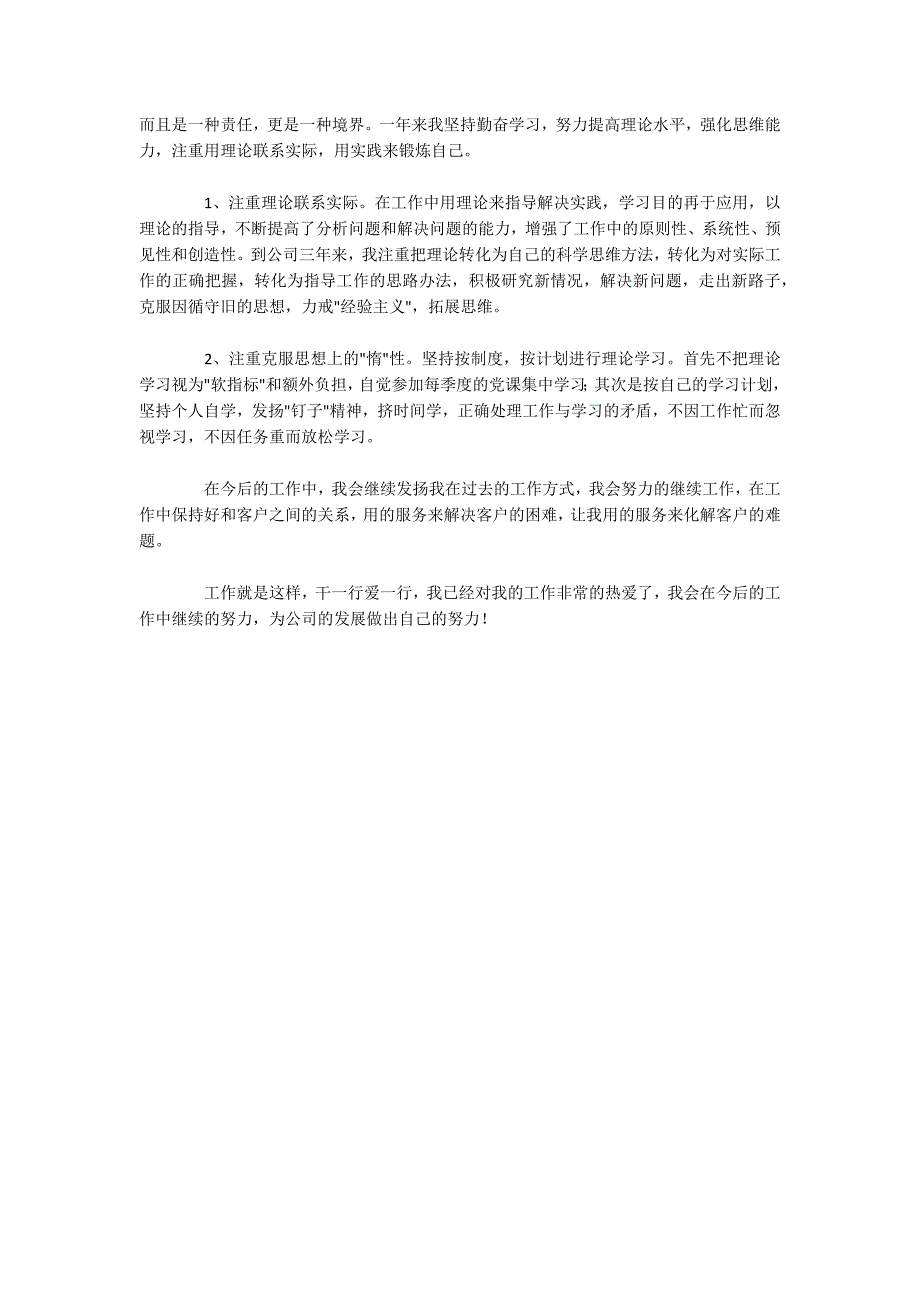 而且是一种责任，更是一种境界。一年来我坚持勤奋学习，努力提高理论水平，强化思维能力，注重用理论联系实际，用实践来锻炼自己。

1、注重理论联系实际。在工作中用理论来指导解决实践，学习目的再于应用，以理论的指导，不断提高了分析问题和解决问题的能力，增强了工作中的原则性、系统性、预见性和创造性。到公司三年来，我注重把理论转化为自己的科学思维方法，转化为对实际工作的正确把握，转化为指导工作的思路办法，积极研究新情况，解决新问题，走出新路子，克服因循守旧的思想，力戒"经验主义"，拓展思维。

2、注重克服思想上的"惰"性。坚持按制度，按计划进行理论学习。首先不把理论学习视为"软指标"和额外负担，自觉参加每季度的党课集中学习；其次是按自己的学习计划，坚持个人自学，发扬"钉子"精神，挤时间学，正确处理工作与学习的矛盾，不因工作忙而忽视学习，不因任务重而放松学习。

在今后的工作中，我会继续发扬我在过去的工作方式，我会努力的继续工作，在工作中保持好和客户之间的关系，用的服务来解决客户的困难，让我用的服务来化解客户的难题。

工作就是这样，干一行爱一行，我已经对我的工作非常的热爱了，我会在今后的工作中继续的努力，为公司的发展做出自己的努力！